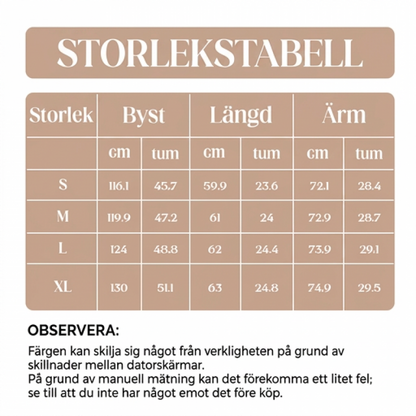 STORLEKSTABELL

| Storlek | Byst | | Längd | | Ärm | |
|---|---|---|---|---|---|---|
| | cm | tum | cm | tum | cm | tum |
| S | 116.1 | 45.7 | 59.9 | 23.6 | 72.1 | 28.4 |
| M | 119.9 | 47.2 | 61 | 24 | 72.9 | 28.7 |
| L | 124 | 48.8 | 62 | 24.4 | 73.9 | 29.1 |
| XL | 130 | 51.1 | 63 | 24.8 | 74.9 | 29.5 |

OBSERVERA:

Färgen kan skilja sig något från verkligheten på grund av skillnader mellan datorskärmar.
På grund av manuell mätning kan det förekomma ett litet fel; se till att du inte har något emot det före köp.